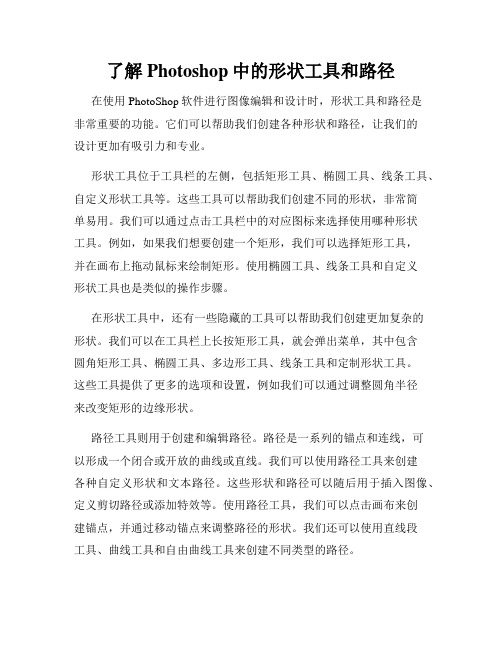 了解 Photoshop 中的形状工具和路径

在使用 PhotoShop 软件进行图像编辑和设计时，形状工具和路径是非常重要的功能。它们可以帮助我们创建各种形状和路径，让我们的设计更加有吸引力和专业。

形状工具位于工具栏的左侧，包括矩形工具、椭圆工具、线条工具、自定义形状工具等。这些工具可以帮助我们创建不同的形状，非常简单易用。我们可以通过点击工具栏中的对应图标来选择使用哪种形状工具。例如，如果我们想要创建一个矩形，我们可以选择矩形工具，并在画布上拖动鼠标来绘制矩形。使用椭圆工具、线条工具和自定义形状工具也是类似的操作步骤。

在形状工具中，还有一些隐藏的工具可以帮助我们创建更加复杂的形状。我们可以在工具栏上长按矩形工具，就会弹出菜单，其中包含圆角矩形工具、椭圆工具、多边形工具、线条工具和定制形状工具。这些工具提供了更多的选项和设置，例如我们可以通过调整圆角半径来改变矩形的边缘形状。

路径工具则用于创建和编辑路径。路径是一系列的锚点和连线，可以形成一个闭合或开放的曲线或直线。我们可以使用路径工具来创建各种自定义形状和文本路径。这些形状和路径可以随后用于插入图像、定义剪切路径或添加特效等。使用路径工具，我们可以点击画布来创建锚点，并通过移动锚点来调整路径的形状。我们还可以使用直线段工具、曲线工具和自由曲线工具来创建不同类型的路径。